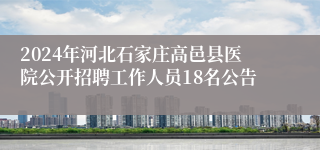 2024年河北石家庄高邑县医院公开招聘工作人员18名公告